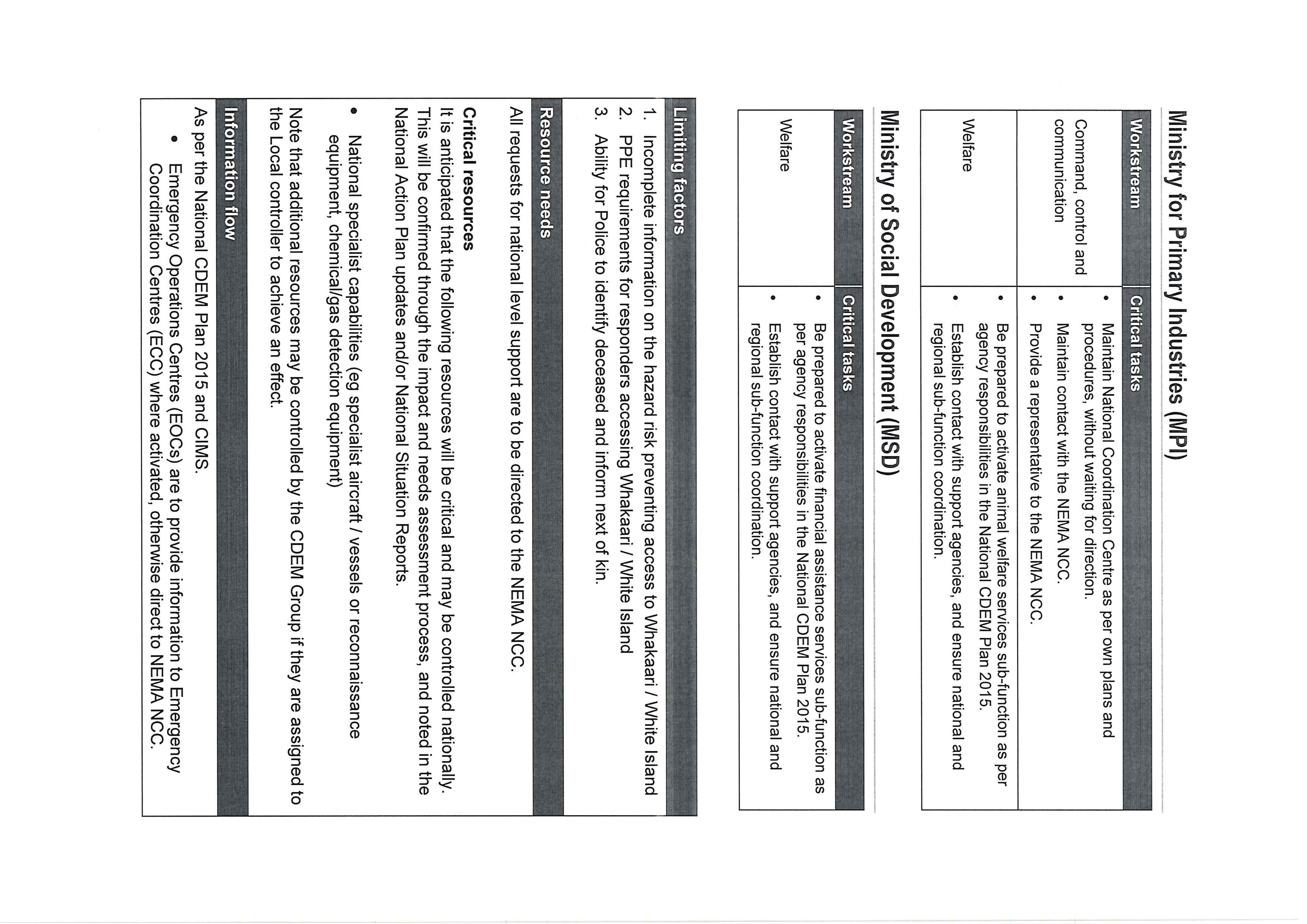 Ministry for Primary Industries (MPI)

| Workstream | Critical tasks |
|---|---|
| Command, control and communication | • Maintain National Coordination Centre as per own plans and procedures, without waiting for direction. • Maintain contact with the NEMA NCC. • Provide a representative to the NEMA NCC. |
| Welfare | • Be prepared to activate animal welfare services sub-function as per agency responsibilities in the National CDEM Plan 2015. • Establish contact with support agencies, and ensure national and regional sub-function coordination. |

Ministry of Social Development (MSD)

| Workstream | Critical tasks |
|---|---|
| Welfare | • Be prepared to activate financial assistance services sub-function as per agency responsibilities in the National CDEM Plan 2015. • Establish contact with support agencies, and ensure national and regional sub-function coordination. |

Limiting factors

1. Incomplete information on the hazard risk preventing access to Whakaari / White Island
2. PPE requirements for responders accessing Whakaari / White Island
3. Ability for Police to identify deceased and inform next of kin.

Resource needs

All requests for national level support are to be directed to the NEMA NCC.

Critical resources
It is anticipated that the following resources will be critical and may be controlled nationally. This will be confirmed through the impact and needs assessment process, and noted in the National Action Plan updates and/or National Situation Reports.

• National specialist capabilities (eg specialist aircraft / vessels or reconnaissance equipment, chemical/gas detection equipment)

Note that additional resources may be controlled by the CDEM Group if they are assigned to the Local controller to achieve an effect.

Information flow

As per the National CDEM Plan 2015 and CIMS.
• Emergency Operations Centres (EOCs) are to provide information to Emergency Coordination Centres (ECC) where activated, otherwise direct to NEMA NCC.